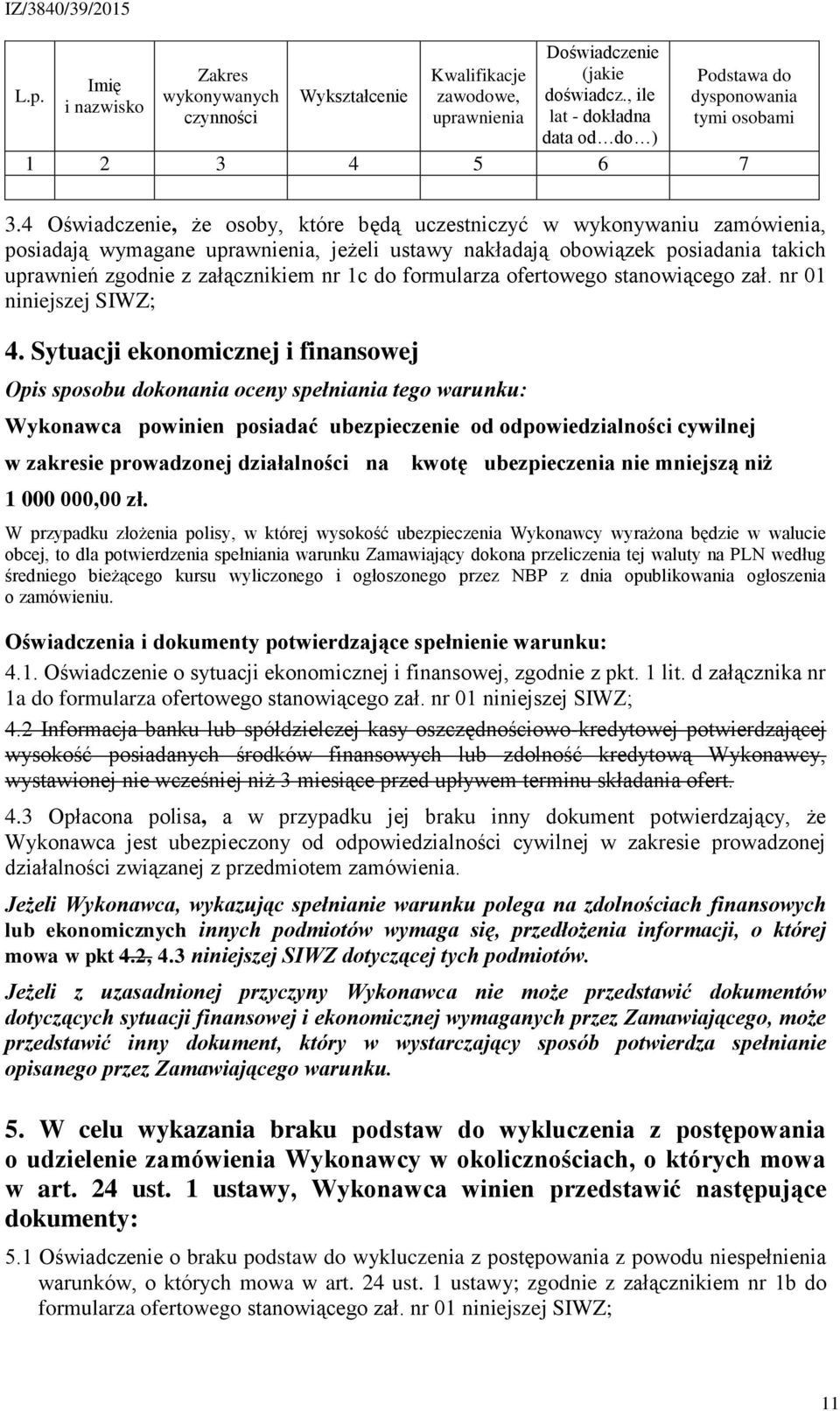 IZ/3840/39/2015

| L.p. | Imię i nazwisko | Zakres wykonywanych czynności | Wykształcenie | Kwalifikacje zawodowe, uprawnienia | Doświadczenie (jakie doświadcz., ile lat - dokładna data od…do…) | Podstawa do dysponowania tymi osobami |
|---|---|---|---|---|---|---|
| 1 | 2 | 3 | 4 | 5 | 6 | 7 |
| | | | | | | |

3.4 Oświadczenie, że osoby, które będą uczestniczyć w wykonywaniu zamówienia, posiadają wymagane uprawnienia, jeżeli ustawy nakładają obowiązek posiadania takich uprawnień zgodnie z załącznikiem nr 1c do formularza ofertowego stanowiącego zał. nr 01 niniejszej SIWZ;

4. Sytuacji ekonomicznej i finansowej

Opis sposobu dokonania oceny spełniania tego warunku:

Wykonawca powinien posiadać ubezpieczenie od odpowiedzialności cywilnej w zakresie prowadzonej działalności na kwotę ubezpieczenia nie mniejszą niż 1 000 000,00 zł.

W przypadku złożenia polisy, w której wysokość ubezpieczenia Wykonawcy wyrażona będzie w walucie obcej, to dla potwierdzenia spełniania warunku Zamawiający dokona przeliczenia tej waluty na PLN według średniego bieżącego kursu wyliczonego i ogłoszonego przez NBP z dnia opublikowania ogłoszenia o zamówieniu.

Oświadczenia i dokumenty potwierdzające spełnienie warunku:

4.1. Oświadczenie o sytuacji ekonomicznej i finansowej, zgodnie z pkt. 1 lit. d załącznika nr 1a do formularza ofertowego stanowiącego zał. nr 01 niniejszej SIWZ;

4.2 Informacja banku lub spółdzielczej kasy oszczędnościowo kredytowej potwierdzającej wysokość posiadanych środków finansowych lub zdolność kredytową Wykonawcy, wystawionej nie wcześniej niż 3 miesiące przed upływem terminu składania ofert.

4.3 Opłacona polisa, a w przypadku jej braku inny dokument potwierdzający, że Wykonawca jest ubezpieczony od odpowiedzialności cywilnej w zakresie prowadzonej działalności związanej z przedmiotem zamówienia.

Jeżeli Wykonawca, wykazując spełnianie warunku polega na zdolnościach finansowych lub ekonomicznych innych podmiotów wymaga się, przedłożenia informacji, o której mowa w pkt 4.2, 4.3 niniejszej SIWZ dotyczącej tych podmiotów.

Jeżeli z uzasadnionej przyczyny Wykonawca nie może przedstawić dokumentów dotyczących sytuacji finansowej i ekonomicznej wymaganych przez Zamawiającego, może przedstawić inny dokument, który w wystarczający sposób potwierdza spełnianie opisanego przez Zamawiającego warunku.

5. W celu wykazania braku podstaw do wykluczenia z postępowania o udzielenie zamówienia Wykonawcy w okolicznościach, o których mowa w art. 24 ust. 1 ustawy, Wykonawca winien przedstawić następujące dokumenty:

5.1 Oświadczenie o braku podstaw do wykluczenia z postępowania z powodu niespełnienia warunków, o których mowa w art. 24 ust. 1 ustawy; zgodnie z załącznikiem nr 1b do formularza ofertowego stanowiącego zał. nr 01 niniejszej SIWZ;

11